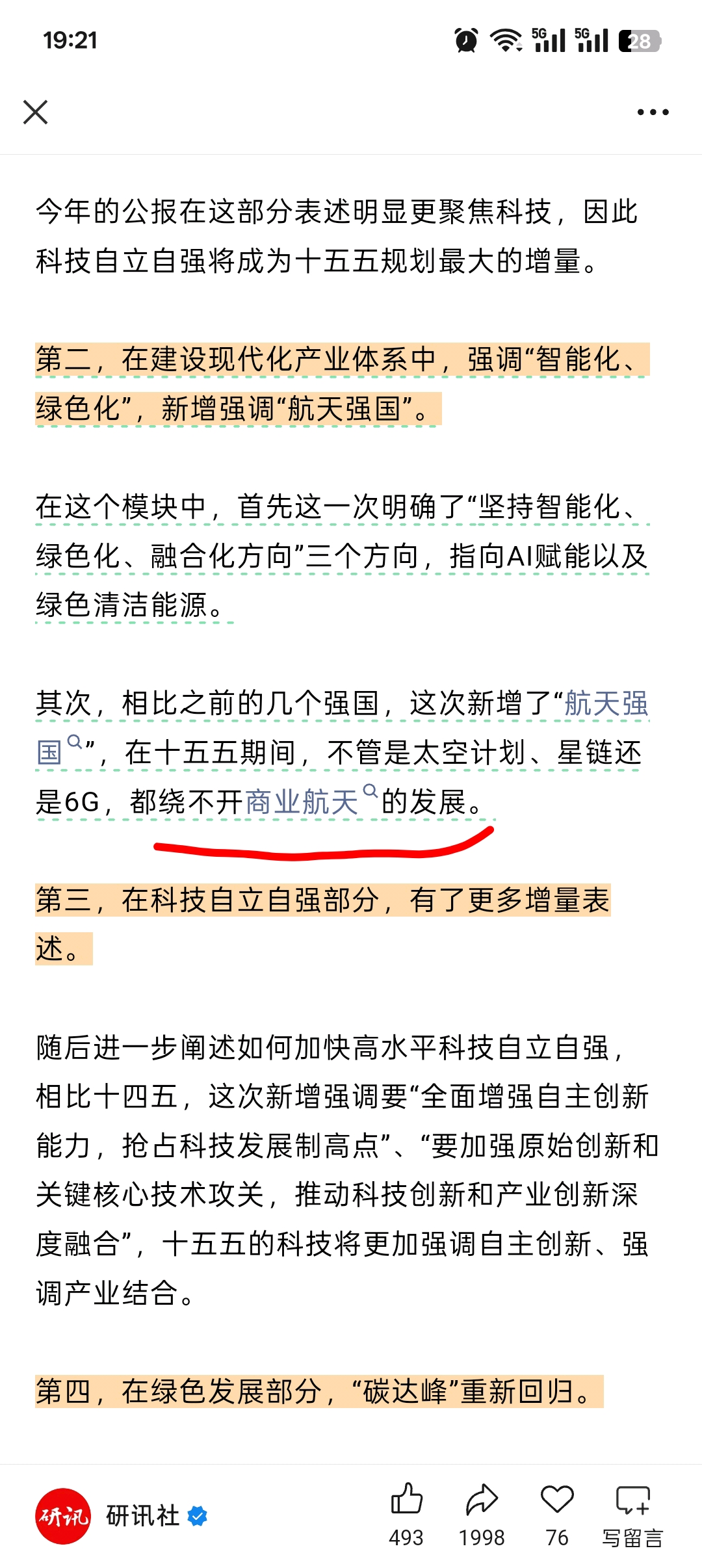 19:21

5G 5G 28

今年的公报在这部分表述明显更聚焦科技，因此科技自立自强将成为十五五规划最大的增量。

第二，在建设现代化产业体系中，强调“智能化、绿色化”，新增强调“航天强国”。

在这个模块中，首先这一次明确了“坚持智能化、绿色化、融合化方向”三个方向，指向AI赋能以及绿色清洁能源。

其次，相比之前的几个强国，这次新增了“航天强国”，在十五五期间，不管是太空计划、星链还是6G，都绕不开商业航天的发展。

第三，在科技自立自强部分，有了更多增量表述。

随后进一步阐述如何加快高水平科技自立自强，相比十四五，这次新增强调要“全面增强自主创新能力，抢占科技发展制高点”、“要加强原始创新和关键核心技术攻关，推动科技创新和产业创新深度融合”，十五五的科技将更加强调自主创新、强调产业结合。

第四，在绿色发展部分，“碳达峰”重新回归。

研讯

研讯社

493

1998

76

写留言